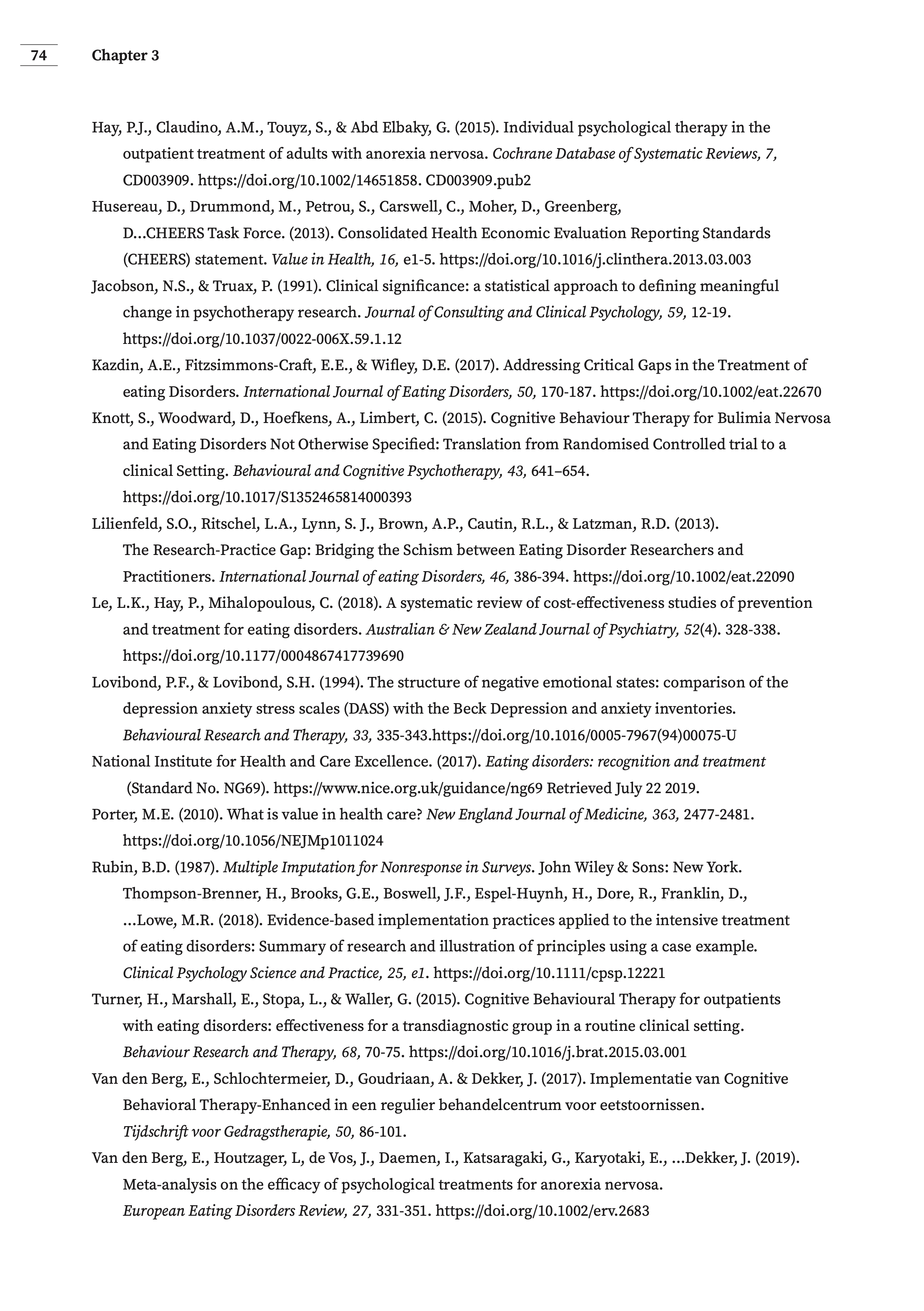 74 Chapter 3

Hay, P.J., Claudino, A.M., Touyz, S., & Abd Elbaky, G. (2015). Individual psychological therapy in the outpatient treatment of adults with anorexia nervosa. Cochrane Database of Systematic Reviews, 7, CD003909. https://doi.org/10.1002/14651858. CD003909.pub2

Husereau, D., Drummond, M., Petrou, S., Carswell, C., Moher, D., Greenberg, D…CHEERS Task Force. (2013). Consolidated Health Economic Evaluation Reporting Standards (CHEERS) statement. Value in Health, 16, e1-5. https://doi.org/10.1016/j.clinthera.2013.03.003

Jacobson, N.S., & Truax, P. (1991). Clinical significance: a statistical approach to defining meaningful change in psychotherapy research. Journal of Consulting and Clinical Psychology, 59, 12-19. https://doi.org/10.1037/0022-006X.59.1.12

Kazdin, A.E., Fitzsimmons-Craft, E.E., & Wifley, D.E. (2017). Addressing Critical Gaps in the Treatment of eating Disorders. International Journal of Eating Disorders, 50, 170-187. https://doi.org/10.1002/eat.22670

Knott, S., Woodward, D., Hoefkens, A., Limbert, C. (2015). Cognitive Behaviour Therapy for Bulimia Nervosa and Eating Disorders Not Otherwise Specified: Translation from Randomised Controlled trial to a clinical Setting. Behavioural and Cognitive Psychotherapy, 43, 641–654. https://doi.org/10.1017/S1352465814000393

Lilienfeld, S.O., Ritschel, L.A., Lynn, S. J., Brown, A.P., Cautin, R.L., & Latzman, R.D. (2013). The Research-Practice Gap: Bridging the Schism between Eating Disorder Researchers and Practitioners. International Journal of eating Disorders, 46, 386-394. https://doi.org/10.1002/eat.22090

Le, L.K., Hay, P., Mihalopoulous, C. (2018). A systematic review of cost-effectiveness studies of prevention and treatment for eating disorders. Australian & New Zealand Journal of Psychiatry, 52(4). 328-338. https://doi.org/10.1177/0004867417739690

Lovibond, P.F., & Lovibond, S.H. (1994). The structure of negative emotional states: comparison of the depression anxiety stress scales (DASS) with the Beck Depression and anxiety inventories. Behavioural Research and Therapy, 33, 335-343.https://doi.org/10.1016/0005-7967(94)00075-U

National Institute for Health and Care Excellence. (2017). Eating disorders: recognition and treatment (Standard No. NG69). https://www.nice.org.uk/guidance/ng69 Retrieved July 22 2019.

Porter, M.E. (2010). What is value in health care? New England Journal of Medicine, 363, 2477-2481. https://doi.org/10.1056/NEJMp1011024

Rubin, B.D. (1987). Multiple Imputation for Nonresponse in Surveys. John Wiley & Sons: New York. Thompson-Brenner, H., Brooks, G.E., Boswell, J.F., Espel-Huynh, H., Dore, R., Franklin, D., …Lowe, M.R. (2018). Evidence-based implementation practices applied to the intensive treatment of eating disorders: Summary of research and illustration of principles using a case example. Clinical Psychology Science and Practice, 25, e1. https://doi.org/10.1111/cpsp.12221

Turner, H., Marshall, E., Stopa, L., & Waller, G. (2015). Cognitive Behavioural Therapy for outpatients with eating disorders: effectiveness for a transdiagnostic group in a routine clinical setting. Behaviour Research and Therapy, 68, 70-75. https://doi.org/10.1016/j.brat.2015.03.001

Van den Berg, E., Schlochtermeier, D., Goudriaan, A. & Dekker, J. (2017). Implementatie van Cognitive Behavioral Therapy-Enhanced in een regulier behandelcentrum voor eetstoornissen. Tijdschrift voor Gedragstherapie, 50, 86-101.

Van den Berg, E., Houtzager, L, de Vos, J., Daemen, I., Katsaragaki, G., Karyotaki, E., …Dekker, J. (2019). Meta-analysis on the efficacy of psychological treatments for anorexia nervosa. European Eating Disorders Review, 27, 331-351. https://doi.org/10.1002/erv.2683